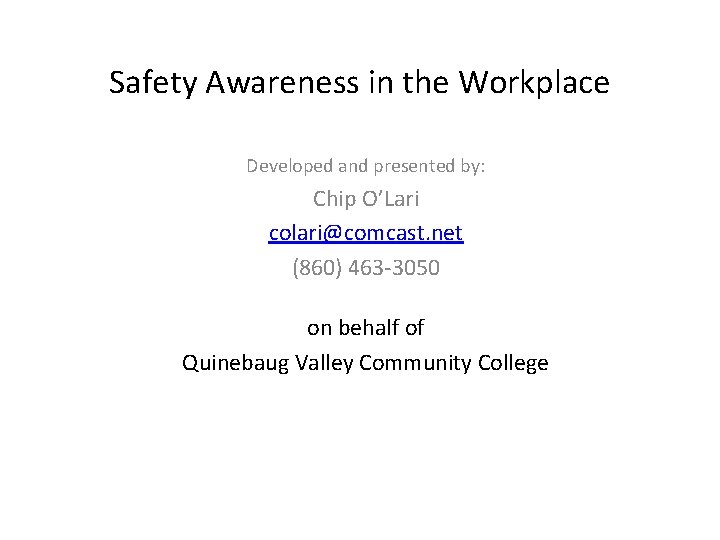 Safety Awareness in the Workplace

Developed and presented by:
Chip O'Lari
colari@comcast.net
(860) 463-3050

on behalf of
Quinebaug Valley Community College